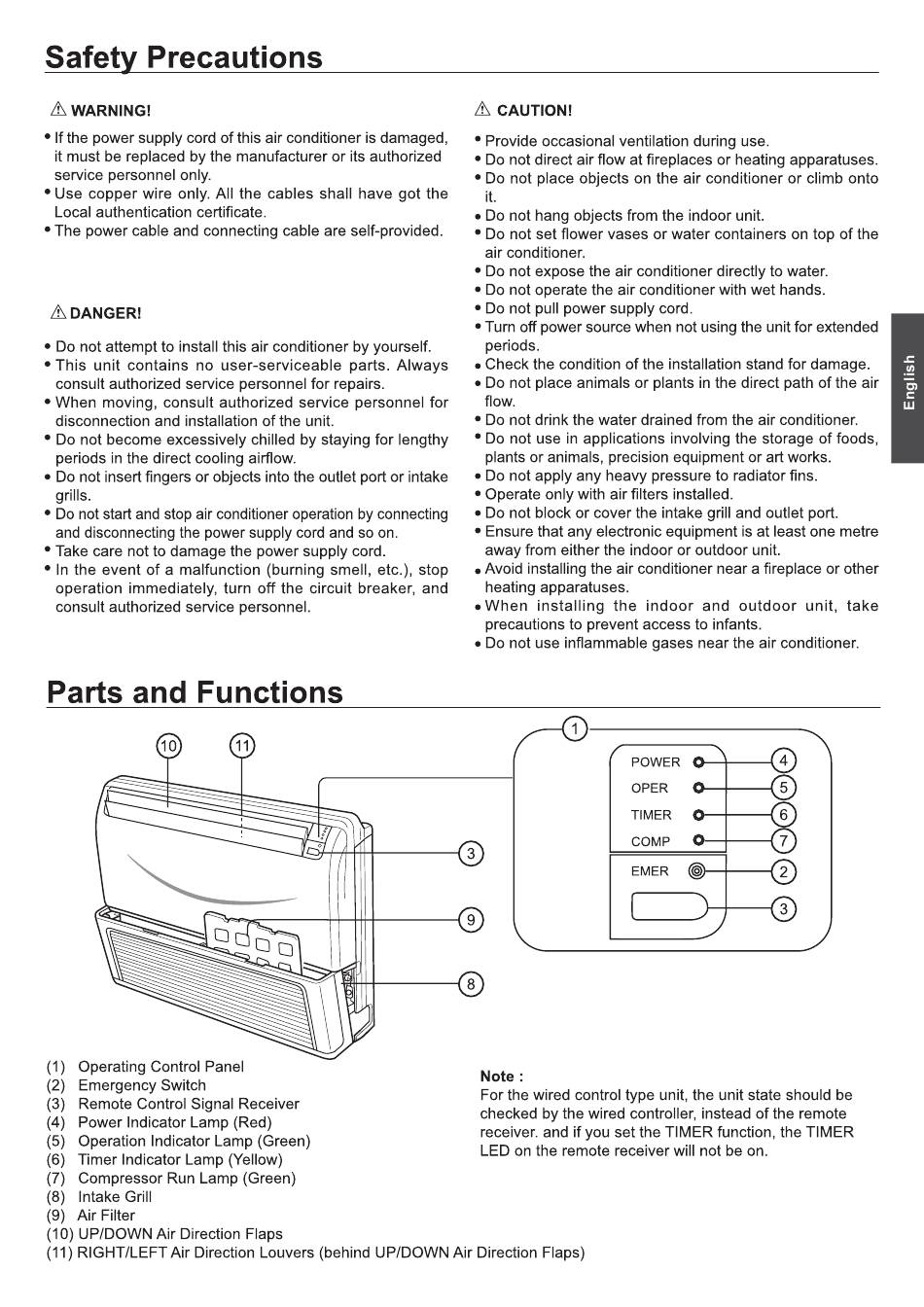 Safety Precautions

⚠ WARNING!

• If the power supply cord of this air conditioner is damaged, it must be replaced by the manufacturer or its authorized service personnel only.
• Use copper wire only. All the cables shall have got the Local authentication certificate.
• The power cable and connecting cable are self-provided.

⚠ DANGER!

• Do not attempt to install this air conditioner by yourself.
• This unit contains no user-serviceable parts. Always consult authorized service personnel for repairs.
• When moving, consult authorized service personnel for disconnection and installation of the unit.
• Do not become excessively chilled by staying for lengthy periods in the direct cooling airflow.
• Do not insert fingers or objects into the outlet port or intake grills.
• Do not start and stop air conditioner operation by connecting and disconnecting the power supply cord and so on.
• Take care not to damage the power supply cord.
• In the event of a malfunction (burning smell, etc.), stop operation immediately, turn off the circuit breaker, and consult authorized service personnel.

⚠ CAUTION!

• Provide occasional ventilation during use.
• Do not direct air flow at fireplaces or heating apparatuses.
• Do not place objects on the air conditioner or climb onto it.
• Do not hang objects from the indoor unit.
• Do not set flower vases or water containers on top of the air conditioner.
• Do not expose the air conditioner directly to water.
• Do not operate the air conditioner with wet hands.
• Do not pull power supply cord.
• Turn off power source when not using the unit for extended periods.
• Check the condition of the installation stand for damage.
• Do not place animals or plants in the direct path of the air flow.
• Do not drink the water drained from the air conditioner.
• Do not use in applications involving the storage of foods, plants or animals, precision equipment or art works.
• Do not apply any heavy pressure to radiator fins.
• Operate only with air filters installed.
• Do not block or cover the intake grill and outlet port.
• Ensure that any electronic equipment is at least one metre away from either the indoor or outdoor unit.
• Avoid installing the air conditioner near a fireplace or other heating apparatuses.
• When installing the indoor and outdoor unit, take precautions to prevent access to infants.
• Do not use inflammable gases near the air conditioner.

English

Parts and Functions

10 11 3 9 8 1
POWER 4
OPER 5
TIMER 6
COMP 7
EMER 2
3

(1) Operating Control Panel
(2) Emergency Switch
(3) Remote Control Signal Receiver
(4) Power Indicator Lamp (Red)
(5) Operation Indicator Lamp (Green)
(6) Timer Indicator Lamp (Yellow)
(7) Compressor Run Lamp (Green)
(8) Intake Grill
(9) Air Filter
(10) UP/DOWN Air Direction Flaps
(11) RIGHT/LEFT Air Direction Louvers (behind UP/DOWN Air Direction Flaps)

Note :
For the wired control type unit, the unit state should be checked by the wired controller, instead of the remote receiver. and if you set the TIMER function, the TIMER LED on the remote receiver will not be on.